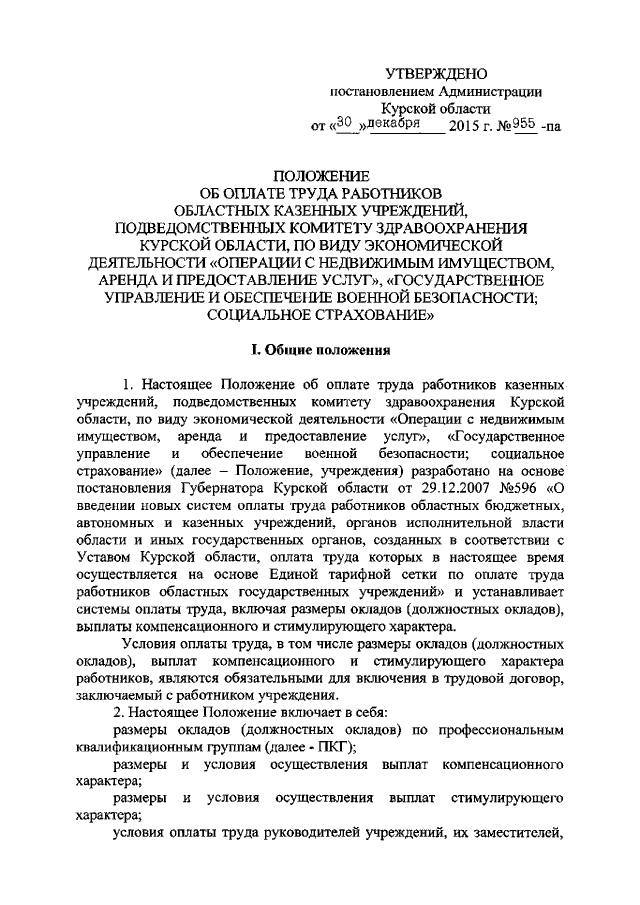 УТВЕРЖДЕНО
постановлением Администрации
Курской области
от «30» декабря 2015 г. №955 -па

ПОЛОЖЕНИЕ
ОБ ОПЛАТЕ ТРУДА РАБОТНИКОВ
ОБЛАСТНЫХ КАЗЕННЫХ УЧРЕЖДЕНИЙ,
ПОДВЕДОМСТВЕННЫХ КОМИТЕТУ ЗДРАВООХРАНЕНИЯ
КУРСКОЙ ОБЛАСТИ, ПО ВИДУ ЭКОНОМИЧЕСКОЙ
ДЕЯТЕЛЬНОСТИ «ОПЕРАЦИИ С НЕДВИЖИМЫМ ИМУЩЕСТВОМ,
АРЕНДА И ПРЕДОСТАВЛЕНИЕ УСЛУГ», «ГОСУДАРСТВЕННОЕ
УПРАВЛЕНИЕ И ОБЕСПЕЧЕНИЕ ВОЕННОЙ БЕЗОПАСНОСТИ;
СОЦИАЛЬНОЕ СТРАХОВАНИЕ»

I. Общие положения

1. Настоящее Положение об оплате труда работников казенных учреждений, подведомственных комитету здравоохранения Курской области, по виду экономической деятельности «Операции с недвижимым имуществом, аренда и предоставление услуг», «Государственное управление и обеспечение военной безопасности; социальное страхование» (далее – Положение, учреждения) разработано на основе постановления Губернатора Курской области от 29.12.2007 №596 «О введении новых систем оплаты труда работников областных бюджетных, автономных и казенных учреждений, органов исполнительной власти области и иных государственных органов, созданных в соответствии с Уставом Курской области, оплата труда которых в настоящее время осуществляется на основе Единой тарифной сетки по оплате труда работников областных государственных учреждений» и устанавливает системы оплаты труда, включая размеры окладов (должностных окладов), выплаты компенсационного и стимулирующего характера.

Условия оплаты труда, в том числе размеры окладов (должностных окладов), выплат компенсационного и стимулирующего характера работников, являются обязательными для включения в трудовой договор, заключаемый с работником учреждения.

2. Настоящее Положение включает в себя:

размеры окладов (должностных окладов) по профессиональным квалификационным группам (далее - ПКГ);

размеры и условия осуществления выплат компенсационного характера;

размеры и условия осуществления выплат стимулирующего характера;

условия оплаты труда руководителей учреждений, их заместителей,